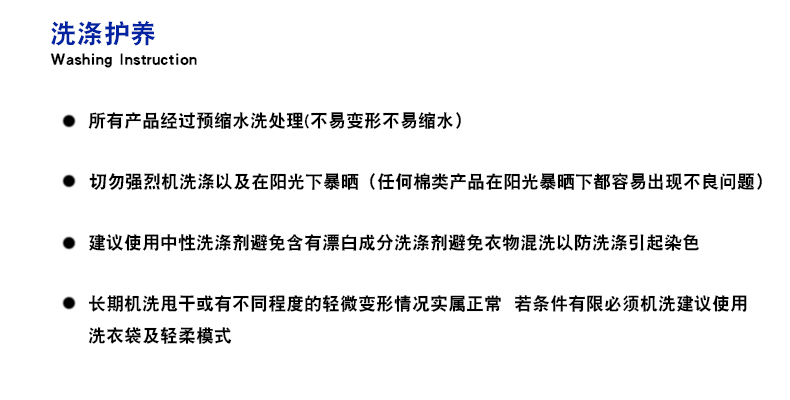 洗涤护养
Washing Instruction

• 所有产品经过预缩水洗处理(不易变形不易缩水)

• 切勿强烈机洗涤以及在阳光下暴晒（任何棉类产品在阳光暴晒下都容易出现不良问题）

• 建议使用中性洗涤剂避免含有漂白成分洗涤剂避免衣物混洗以防洗涤引起染色

• 长期机洗甩干或有不同程度的轻微变形情况实属正常 若条件有限必须机洗建议使用洗衣袋及轻柔模式